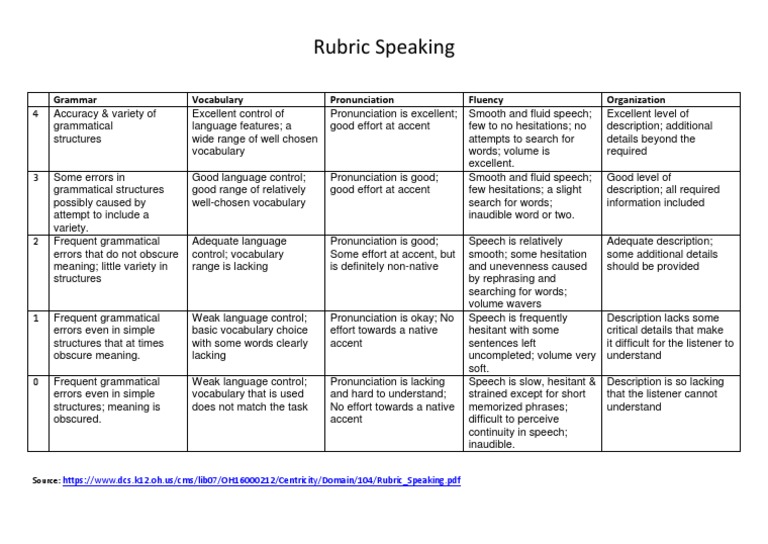 Rubric Speaking

| | Grammar | Vocabulary | Pronunciation | Fluency | Organization |
|---|---|---|---|---|---|
| 4 | Accuracy & variety of grammatical structures | Excellent control of language features; a wide range of well chosen vocabulary | Pronunciation is excellent; good effort at accent | Smooth and fluid speech; few to no hesitations; no attempts to search for words; volume is excellent. | Excellent level of description; additional details beyond the required |
| 3 | Some errors in grammatical structures possibly caused by attempt to include a variety. | Good language control; good range of relatively well-chosen vocabulary | Pronunciation is good; good effort at accent | Smooth and fluid speech; few hesitations; a slight search for words; inaudible word or two. | Good level of description; all required information included |
| 2 | Frequent grammatical errors that do not obscure meaning; little variety in structures | Adequate language control; vocabulary range is lacking | Pronunciation is good; Some effort at accent, but is definitely non-native | Speech is relatively smooth; some hesitation and unevenness caused by rephrasing and searching for words; volume wavers | Adequate description; some additional details should be provided |
| 1 | Frequent grammatical errors even in simple structures that at times obscure meaning. | Weak language control; basic vocabulary choice with some words clearly lacking | Pronunciation is okay; No effort towards a native accent | Speech is frequently hesitant with some sentences left uncompleted; volume very soft. | Description lacks some critical details that make it difficult for the listener to understand |
| 0 | Frequent grammatical errors even in simple structures; meaning is obscured. | Weak language control; vocabulary that is used does not match the task | Pronunciation is lacking and hard to understand; No effort towards a native accent | Speech is slow, hesitant & strained except for short memorized phrases; difficult to perceive continuity in speech; inaudible. | Description is so lacking that the listener cannot understand |

Source: https://www.dcs.k12.oh.us/cms/lib07/OH16000212/Centricity/Domain/104/Rubric_Speaking.pdf